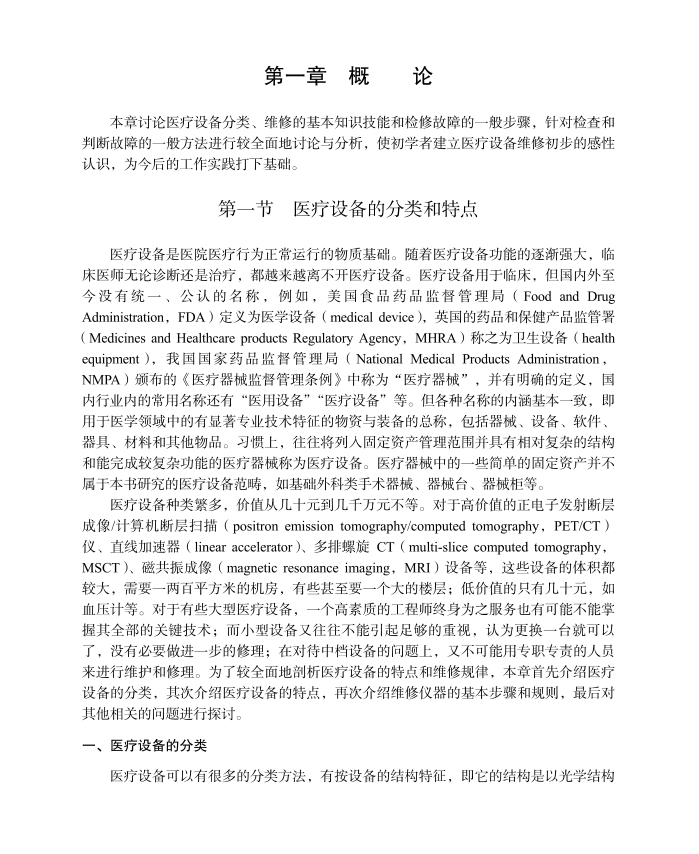 第一章　概　　论

本章讨论医疗设备分类、维修的基本知识技能和检修故障的一般步骤，针对检查和判断故障的一般方法进行较全面地讨论与分析，使初学者建立医疗设备维修初步的感性认识，为今后的工作实践打下基础。

第一节　医疗设备的分类和特点

医疗设备是医院医疗行为正常运行的物质基础。随着医疗设备功能的逐渐强大，临床医师无论诊断还是治疗，都越来越离不开医疗设备。医疗设备用于临床，但国内外至今没有统一、公认的名称，例如，美国食品药品监督管理局（Food and Drug Administration，FDA）定义为医学设备（medical device），英国的药品和保健产品监管署（Medicines and Healthcare products Regulatory Agency，MHRA）称之为卫生设备（health equipment），我国国家药品监督管理局（National Medical Products Administration，NMPA）颁布的《医疗器械监督管理条例》中称为“医疗器械”，并有明确的定义，国内行业内的常用名称还有“医用设备”“医疗设备”等。但各种名称的内涵基本一致，即用于医学领域中的有显著专业技术特征的物资与装备的总称，包括器械、设备、软件、器具、材料和其他物品。习惯上，往往将列入固定资产管理范围并具有相对复杂的结构和能完成较复杂功能的医疗器械称为医疗设备。医疗器械中的一些简单的固定资产并不属于本书研究的医疗设备范畴，如基础外科类手术器械、器械台、器械柜等。

医疗设备种类繁多，价值从几十元到几千万元不等。对于高价值的正电子发射断层成像/计算机断层扫描（positron emission tomography/computed tomography，PET/CT）仪、直线加速器（linear accelerator）、多排螺旋 CT（multi-slice computed tomography，MSCT）、磁共振成像（magnetic resonance imaging，MRI）设备等，这些设备的体积都较大，需要一两百平方米的机房，有些甚至要一个大的楼层；低价值的只有几十元，如血压计等。对于有些大型医疗设备，一个高素质的工程师终身为之服务也有可能不能掌握其全部的关键技术；而小型设备又往往不能引起足够的重视，认为更换一台就可以了，没有必要做进一步的修理；在对待中档设备的问题上，又不可能用专职专责的人员来进行维护和修理。为了较全面地剖析医疗设备的特点和维修规律，本章首先介绍医疗设备的分类，其次介绍医疗设备的特点，再次介绍维修仪器的基本步骤和规则，最后对其他相关的问题进行探讨。

一、医疗设备的分类

医疗设备可以有很多的分类方法，有按设备的结构特征，即它的结构是以光学结构